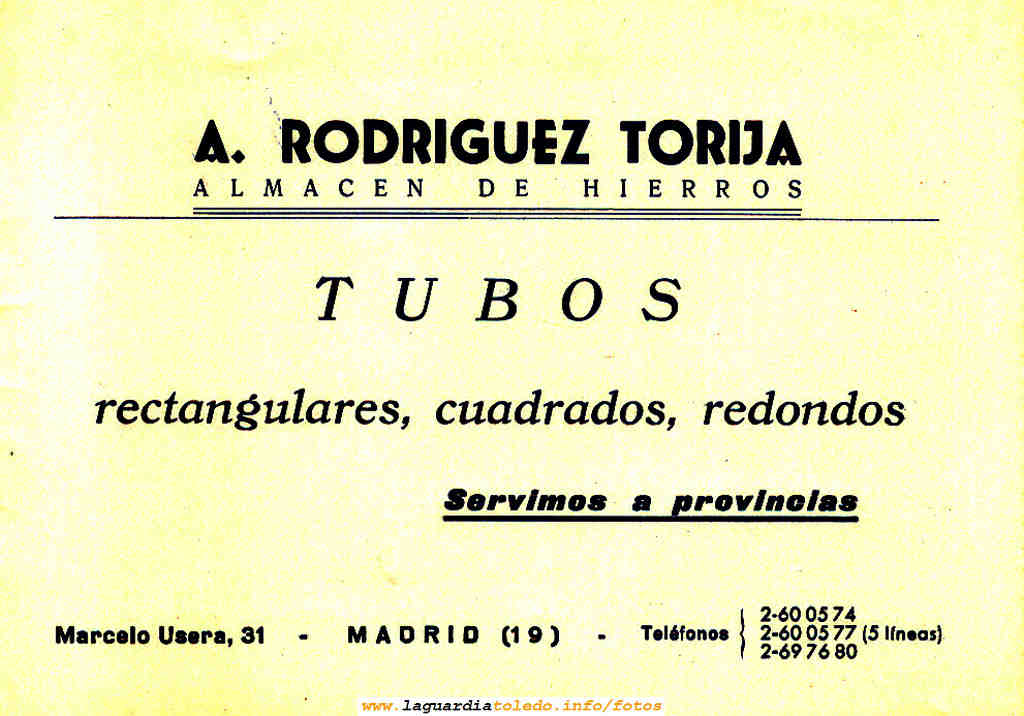 A. RODRIGUEZ TORIJA
ALMACEN DE HIERROS

TUBOS

rectangulares, cuadrados, redondos

Servimos a provincias

Marcelo Usera, 31 - MADRID (19) - Teléfonos 2-60 05 74
2-60 05 77 (5 líneas)
2-69 76 80

www.laguardiatoledo.info/fotos